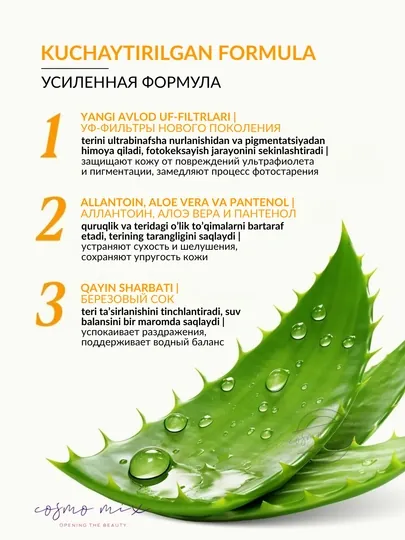 KUCHAYTIRILGAN FORMULA

УСИЛЕННАЯ ФОРМУЛА

1

YANGI AVLOD UF-FILTRLARI | УФ-ФИЛЬТРЫ НОВОГО ПОКОЛЕНИЯ

terini ultrabinafsha nurlanishidan va pigmentatsiyadan himoya qiladi, fotokeksayish jarayonini sekinlashtiradi | защищают кожу от повреждений ультрафиолета и пигментации, замедляют процесс фотостарения

2

ALLANTOIN, ALOE VERA VA PANTENOL | АЛЛАНТОИН, АЛОЭ ВЕРА И ПАНТЕНОЛ

quruqlik va teridagi o'lik to'qimalarni bartaraf etadi, terining tarangligini saqlaydi | устраняют сухость и шелушения, сохраняют упругость кожи

3

QAYIN SHARBATI | БЕРЕЗОВЫЙ СОК

teri ta'sirlanishini tinchlantiradi, suv balansini bir maromda saqlaydi | успокаивает раздражения, поддерживает водный баланс

cosmo mix
OPENING THE BEAUTY